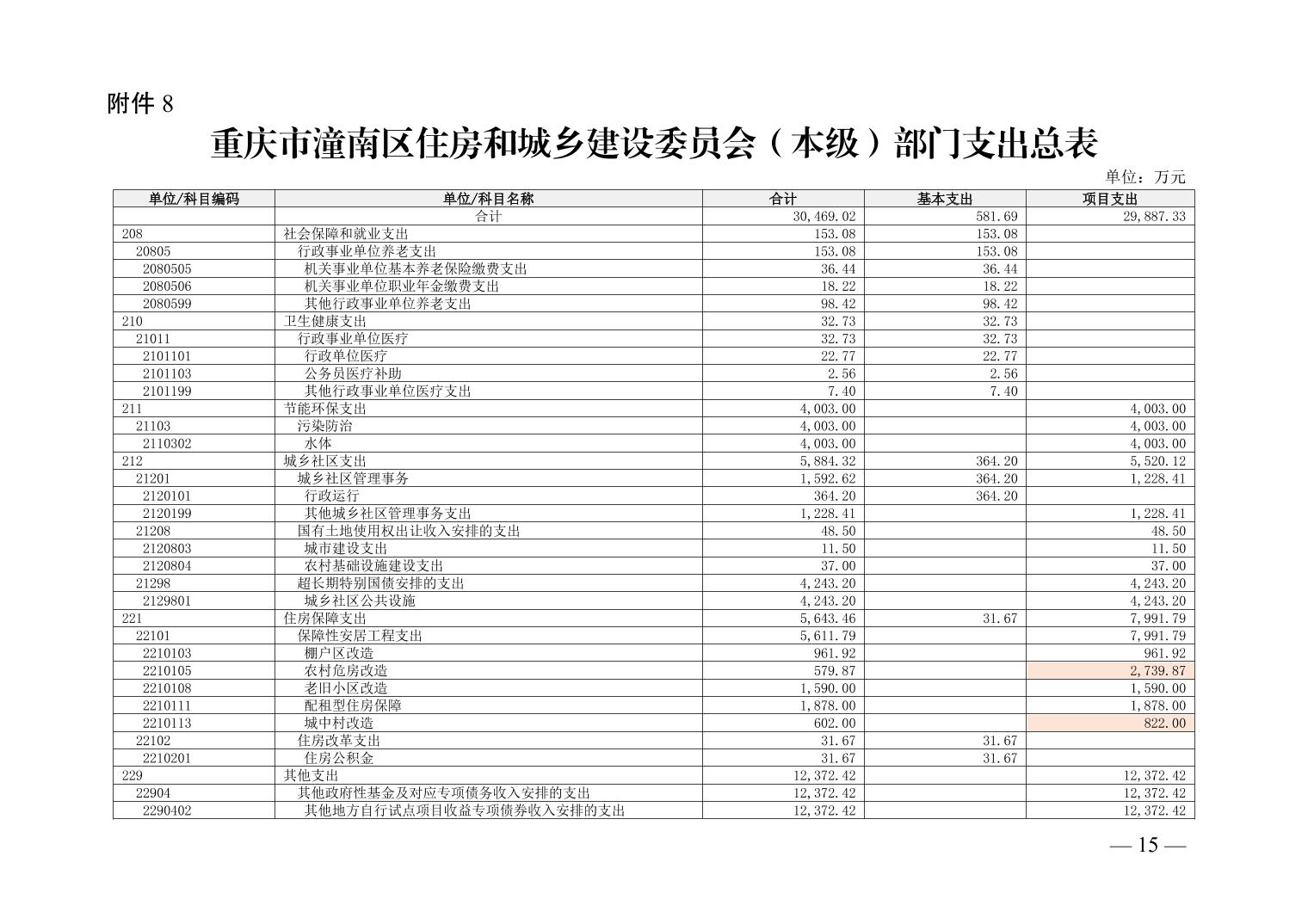 附件 8

重庆市潼南区住房和城乡建设委员会（本级）部门支出总表

单位：万元

| 单位/科目编码 | 单位/科目名称 | 合计 | 基本支出 | 项目支出 |
|---|---|---|---|---|
| | 合计 | 30,469.02 | 581.69 | 29,887.33 |
| 208 | 社会保障和就业支出 | 153.08 | 153.08 | |
| 20805 | 行政事业单位养老支出 | 153.08 | 153.08 | |
| 2080505 | 机关事业单位基本养老保险缴费支出 | 36.44 | 36.44 | |
| 2080506 | 机关事业单位职业年金缴费支出 | 18.22 | 18.22 | |
| 2080599 | 其他行政事业单位养老支出 | 98.42 | 98.42 | |
| 210 | 卫生健康支出 | 32.73 | 32.73 | |
| 21011 | 行政事业单位医疗 | 32.73 | 32.73 | |
| 2101101 | 行政单位医疗 | 22.77 | 22.77 | |
| 2101103 | 公务员医疗补助 | 2.56 | 2.56 | |
| 2101199 | 其他行政事业单位医疗支出 | 7.40 | 7.40 | |
| 211 | 节能环保支出 | 4,003.00 | | 4,003.00 |
| 21103 | 污染防治 | 4,003.00 | | 4,003.00 |
| 2110302 | 水体 | 4,003.00 | | 4,003.00 |
| 212 | 城乡社区支出 | 5,884.32 | 364.20 | 5,520.12 |
| 21201 | 城乡社区管理事务 | 1,592.62 | 364.20 | 1,228.41 |
| 2120101 | 行政运行 | 364.20 | 364.20 | |
| 2120199 | 其他城乡社区管理事务支出 | 1,228.41 | | 1,228.41 |
| 21208 | 国有土地使用权出让收入安排的支出 | 48.50 | | 48.50 |
| 2120803 | 城市建设支出 | 11.50 | | 11.50 |
| 2120804 | 农村基础设施建设支出 | 37.00 | | 37.00 |
| 21298 | 超长期特别国债安排的支出 | 4,243.20 | | 4,243.20 |
| 2129801 | 城乡社区公共设施 | 4,243.20 | | 4,243.20 |
| 221 | 住房保障支出 | 5,643.46 | 31.67 | 7,991.79 |
| 22101 | 保障性安居工程支出 | 5,611.79 | | 7,991.79 |
| 2210103 | 棚户区改造 | 961.92 | | 961.92 |
| 2210105 | 农村危房改造 | 579.87 | | 2,739.87 |
| 2210108 | 老旧小区改造 | 1,590.00 | | 1,590.00 |
| 2210111 | 配租型住房保障 | 1,878.00 | | 1,878.00 |
| 2210113 | 城中村改造 | 602.00 | | 822.00 |
| 22102 | 住房改革支出 | 31.67 | 31.67 | |
| 2210201 | 住房公积金 | 31.67 | 31.67 | |
| 229 | 其他支出 | 12,372.42 | | 12,372.42 |
| 22904 | 其他政府性基金及对应专项债务收入安排的支出 | 12,372.42 | | 12,372.42 |
| 2290402 | 其他地方自行试点项目收益专项债券收入安排的支出 | 12,372.42 | | 12,372.42 |

— 15 —